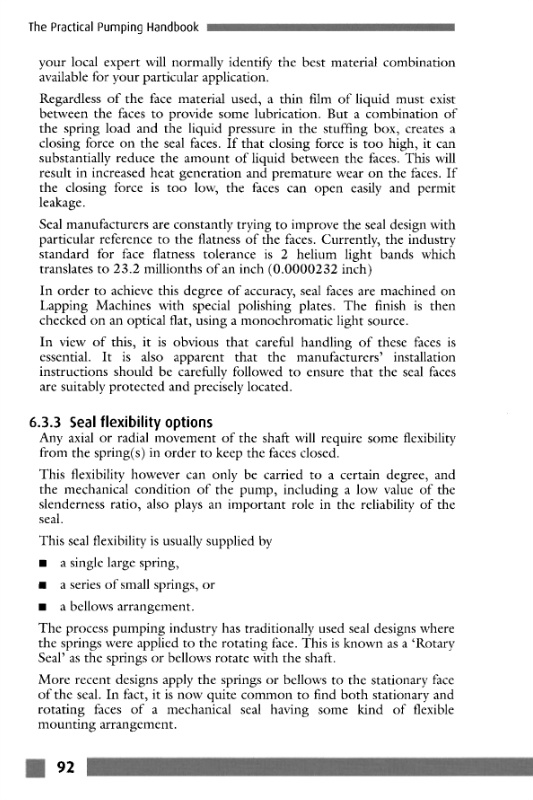 The Practical Pumping Handbook

your local expert will normally identify the best material combination available for your particular application.

Regardless of the face material used, a thin film of liquid must exist between the faces to provide some lubrication. But a combination of the spring load and the liquid pressure in the stuffing box, creates a closing force on the seal faces. If that closing force is too high, it can substantially reduce the amount of liquid between the faces. This will result in increased heat generation and premature wear on the faces. If the closing force is too low, the faces can open easily and permit leakage.

Seal manufacturers are constantly trying to improve the seal design with particular reference to the flatness of the faces. Currently, the industry standard for face flatness tolerance is 2 helium light bands which translates to 23.2 millionths of an inch (0.0000232 inch)

In order to achieve this degree of accuracy, seal faces are machined on Lapping Machines with special polishing plates. The finish is then checked on an optical flat, using a monochromatic light source.

In view of this, it is obvious that careful handling of these faces is essential. It is also apparent that the manufacturers' installation instructions should be carefully followed to ensure that the seal faces are suitably protected and precisely located.

6.3.3 Seal flexibility options

Any axial or radial movement of the shaft will require some flexibility from the spring(s) in order to keep the faces closed.

This flexibility however can only be carried to a certain degree, and the mechanical condition of the pump, including a low value of the slenderness ratio, also plays an important role in the reliability of the seal.

This seal flexibility is usually supplied by

■ a single large spring,

■ a series of small springs, or

■ a bellows arrangement.

The process pumping industry has traditionally used seal designs where the springs were applied to the rotating face. This is known as a 'Rotary Seal' as the springs or bellows rotate with the shaft.

More recent designs apply the springs or bellows to the stationary face of the seal. In fact, it is now quite common to find both stationary and rotating faces of a mechanical seal having some kind of flexible mounting arrangement.

92